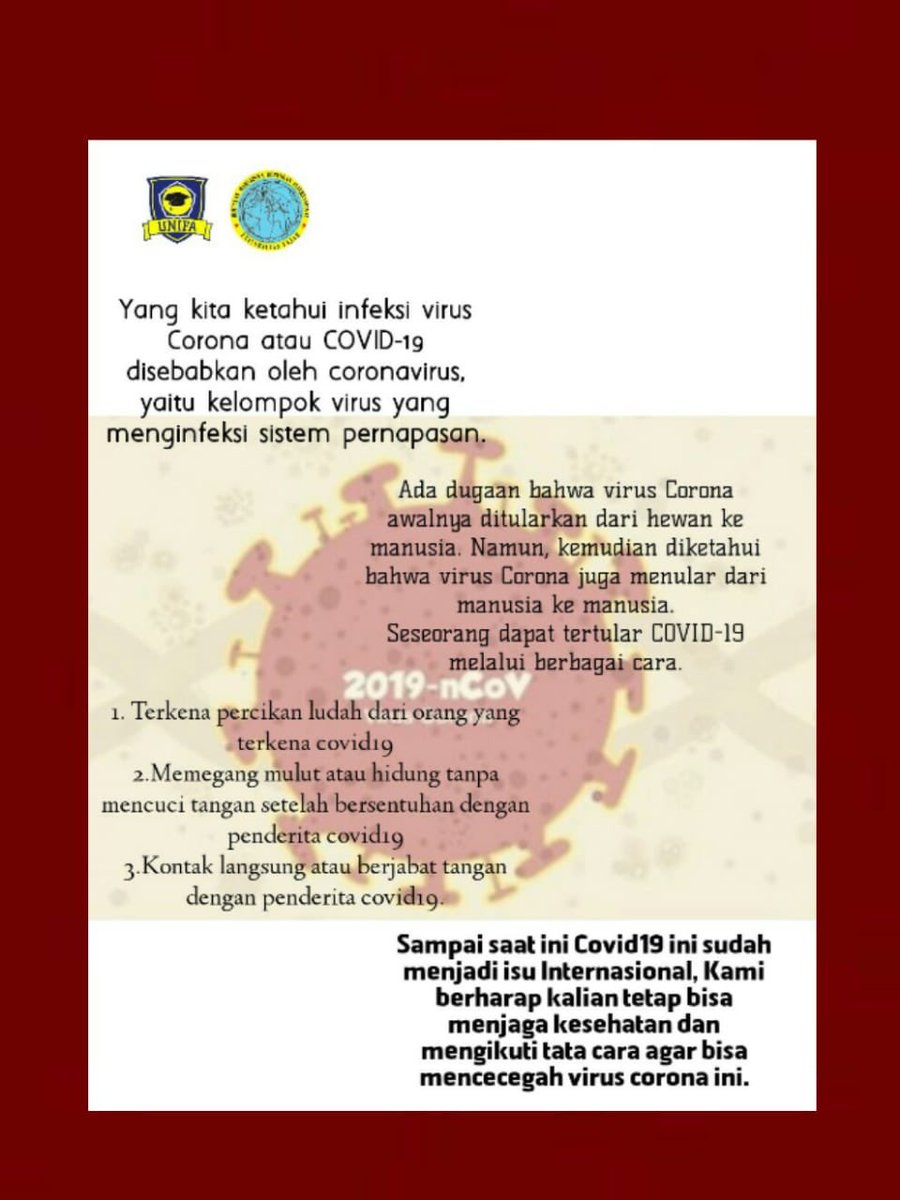 UNIFA

Yang kita ketahui infeksi virus Corona atau COVID-19 disebabkan oleh coronavirus, yaitu kelompok virus yang menginfeksi sistem pernapasan.

Ada dugaan bahwa virus Corona awalnya ditularkan dari hewan ke manusia. Namun, kemudian diketahui bahwa virus Corona juga menular dari manusia ke manusia. Seseorang dapat tertular COVID-19 melalui berbagai cara.

2019-nCoV

1. Terkena percikan ludah dari orang yang terkena covid19
2.Memegang mulut atau hidung tanpa mencuci tangan setelah bersentuhan dengan penderita covid19
3.Kontak langsung atau berjabat tangan dengan penderita covid19.

Sampai saat ini Covid19 ini sudah menjadi isu Internasional, Kami berharap kalian tetap bisa menjaga kesehatan dan mengikuti tata cara agar bisa mencecegah virus corona ini.